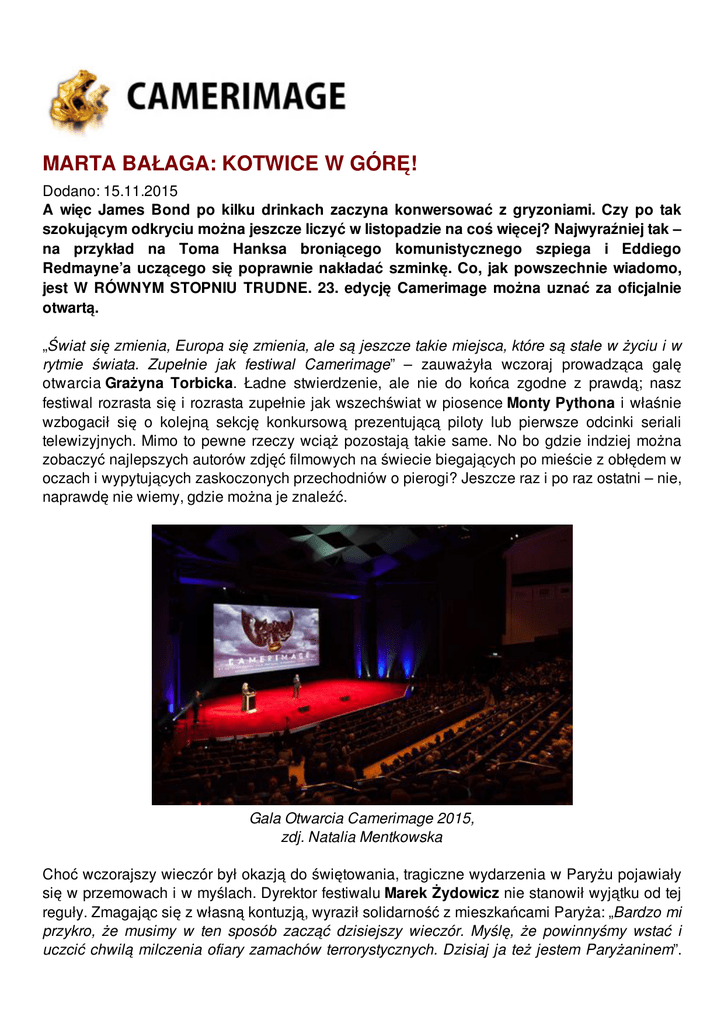 CAMERIMAGE

MARTA BAŁAGA: KOTWICE W GÓRĘ!

Dodano: 15.11.2015

A więc James Bond po kilku drinkach zaczyna konwersować z gryzoniami. Czy po tak szokującym odkryciu można jeszcze liczyć w listopadzie na coś więcej? Najwyraźniej tak – na przykład na Toma Hanksa broniącego komunistycznego szpiega i Eddiego Redmayne'a uczącego się poprawnie nakładać szminkę. Co, jak powszechnie wiadomo, jest W RÓWNYM STOPNIU TRUDNE. 23. edycję Camerimage można uznać za oficjalnie otwartą.

„Świat się zmienia, Europa się zmienia, ale są jeszcze takie miejsca, które są stałe w życiu i w rytmie świata. Zupełnie jak festiwal Camerimage" – zauważyła wczoraj prowadząca galę otwarcia Grażyna Torbicka. Ładne stwierdzenie, ale nie do końca zgodne z prawdą; nasz festiwal rozrasta się i rozrasta zupełnie jak wszechświat w piosence Monty Pythona i właśnie wzbogacił się o kolejną sekcję konkursową prezentującą piloty lub pierwsze odcinki seriali telewizyjnych. Mimo to pewne rzeczy wciąż pozostają takie same. No bo gdzie indziej można zobaczyć najlepszych autorów zdjęć filmowych na świecie biegających po mieście z obłędem w oczach i wypytujących zaskoczonych przechodniów o pierogi? Jeszcze raz i po raz ostatni – nie, naprawdę nie wiemy, gdzie można je znaleźć.

CAMERIMAGE

Gala Otwarcia Camerimage 2015, zdj. Natalia Mentkowska

Choć wczorajszy wieczór był okazją do świętowania, tragiczne wydarzenia w Paryżu pojawiały się w przemowach i w myślach. Dyrektor festiwalu Marek Żydowicz nie stanowił wyjątku od tej reguły. Zmagając się z własną kontuzją, wyraził solidarność z mieszkańcami Paryża: „Bardzo mi przykro, że musimy w ten sposób zacząć dzisiejszy wieczór. Myślę, że powinnyśmy wstać i uczcić chwilą milczenia ofiary zamachów terrorystycznych. Dzisiaj ja też jestem Paryżaninem".